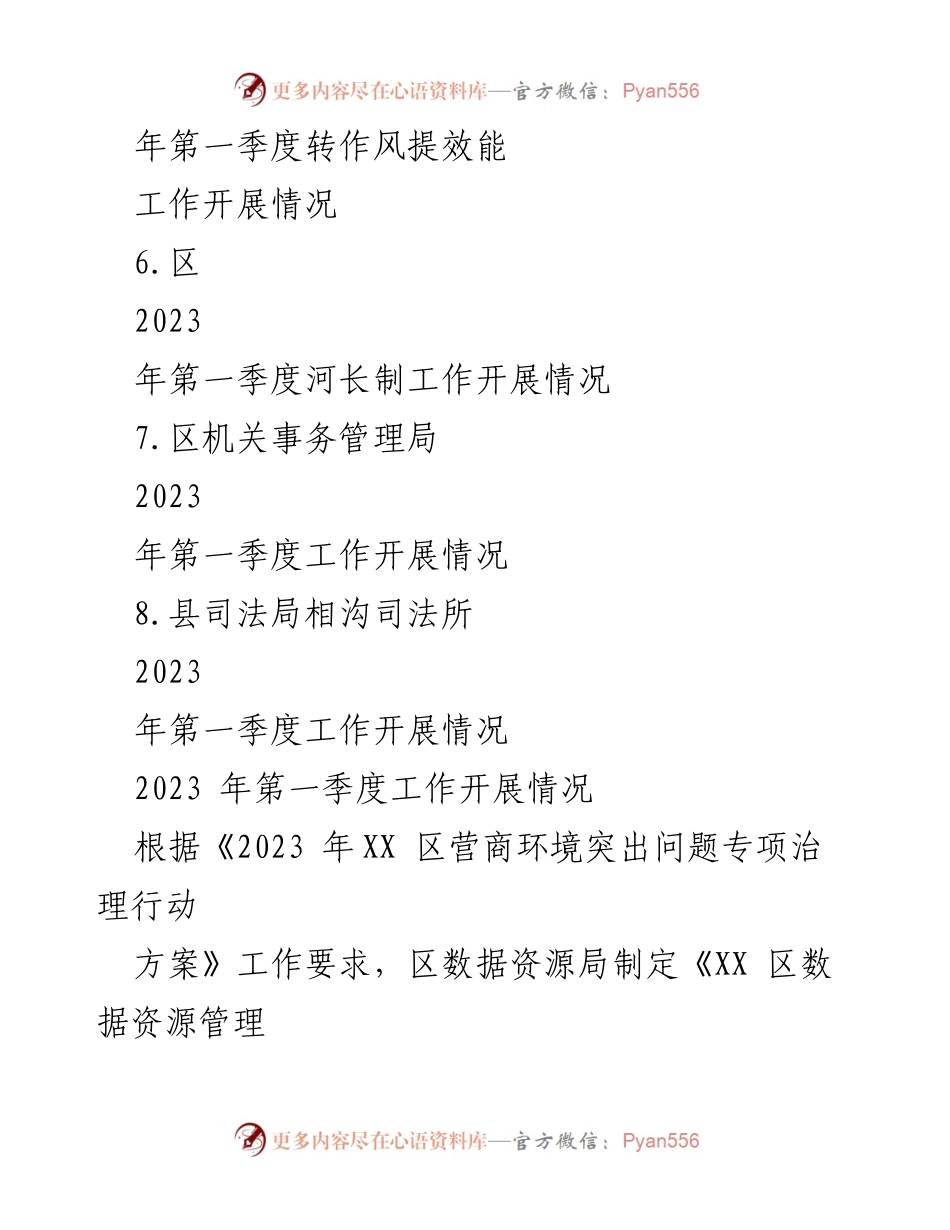 更多内容尽在心语资料库—官方微信：Pyan556

年第一季度转作风提效能

工作开展情况

6.区

2023

年第一季度河长制工作开展情况

7.区机关事务管理局

2023

年第一季度工作开展情况

8.县司法局相沟司法所

2023

年第一季度工作开展情况

2023 年第一季度工作开展情况

根据《2023 年XX 区营商环境突出问题专项治理行动

方案》工作要求，区数据资源局制定《XX 区数据资源管理

更多内容尽在心语资料库—官方微信：Pyan556